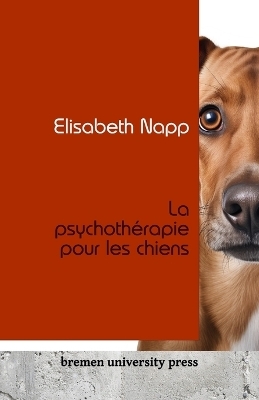 Elisabeth Napp

La psychothérapie pour les chiens

bremen university press